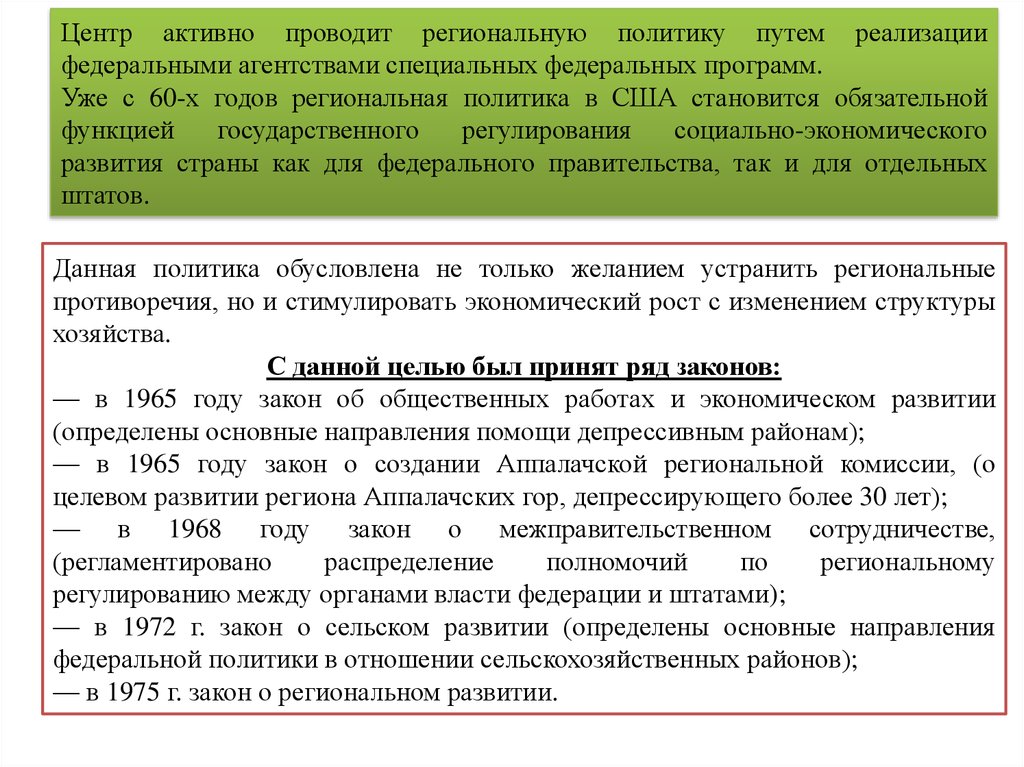 Центр активно проводит региональную политику путем реализации федеральными агентствами специальных федеральных программ.
Уже с 60-х годов региональная политика в США становится обязательной функцией государственного регулирования социально-экономического развития страны как для федерального правительства, так и для отдельных штатов.

Данная политика обусловлена не только желанием устранить региональные противоречия, но и стимулировать экономический рост с изменением структуры хозяйства.
С данной целью был принят ряд законов:
— в 1965 году закон об общественных работах и экономическом развитии (определены основные направления помощи депрессивным районам);
— в 1965 году закон о создании Аппалачской региональной комиссии, (о целевом развитии региона Аппалачских гор, депрессирующего более 30 лет);
— в 1968 году закон о межправительственном сотрудничестве, (регламентировано распределение полномочий по региональному регулированию между органами власти федерации и штатами);
— в 1972 г. закон о сельском развитии (определены основные направления федеральной политики в отношении сельскохозяйственных районов);
— в 1975 г. закон о региональном развитии.